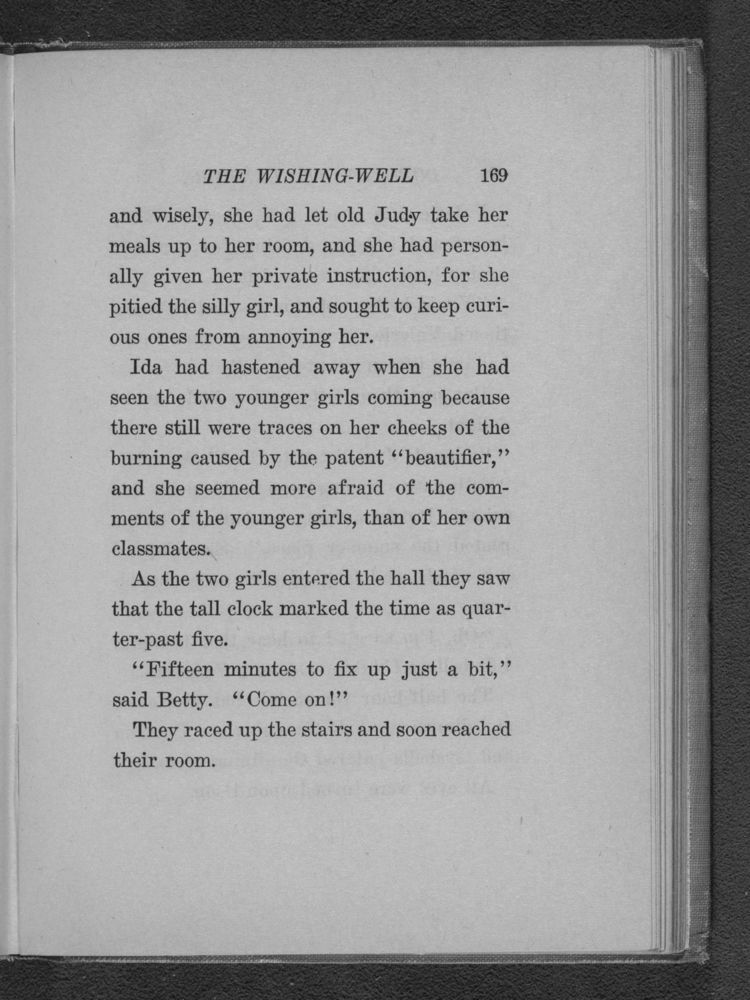 THE WISHING-WELL 169

and wisely, she had let old Judy take her meals up to her room, and she had personally given her private instruction, for she pitied the silly girl, and sought to keep curious ones from annoying her.

Ida had hastened away when she had seen the two younger girls coming because there still were traces on her cheeks of the burning caused by the patent "beautifier," and she seemed more afraid of the comments of the younger girls, than of her own classmates.

As the two girls entered the hall they saw that the tall clock marked the time as quarter-past five.

"Fifteen minutes to fix up just a bit," said Betty. "Come on!"

They raced up the stairs and soon reached their room.